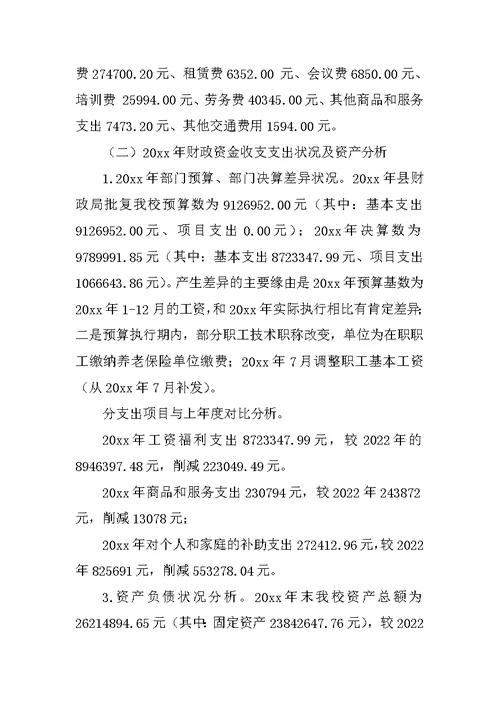 费 274700.20 元、租赁费 6352.00 元、会议费 6850.00 元、培训费 25994.00 元、劳务费 40345.00 元、其他商品和服务支出 7473.20 元、其他交通费用 1594.00 元。

（二）20xx 年财政资金收支支出状况及资产分析

1.20xx 年部门预算、部门决算差异状况。20xx 年县财政局批复我校预算数为 9126952.00 元（其中：基本支出 9126952.00 元、项目支出 0.00 元）；20xx 年决算数为 9789991.85 元（其中：基本支出 8723347.99 元、项目支出 1066643.86 元）。产生差异的主要缘由是 20xx 年预算基数为 20xx 年 1-12 月的工资，和 20xx 年实际执行相比有肯定差异；二是预算执行期内，部分职工技术职称改变，单位为在职职工缴纳养老保险单位缴费；20xx 年 7 月调整职工基本工资（从 20xx 年 7 月补发）。

分支出项目与上年度对比分析。

20xx 年工资福利支出 8723347.99 元，较 2022 年的 8946397.48 元，削减 223049.49 元。

20xx 年商品和服务支出 230794 元，较 2022 年 243872 元，削减 13078 元；

20xx 年对个人和家庭的补助支出 272412.96 元，较 2022 年 825691 元，削减 553278.04 元。

3.资产负债状况分析。20xx 年末我校资产总额为 26214894.65 元（其中：固定资产 23842647.76 元），较 2022